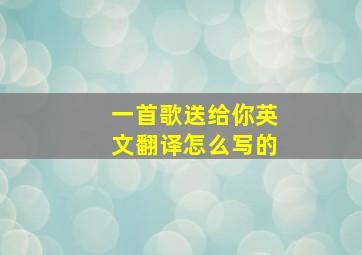 一首歌送给你英文翻译怎么写的